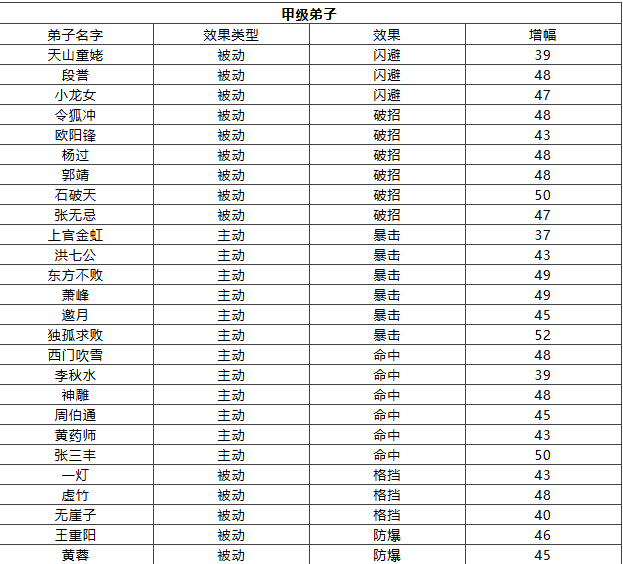 甲级弟子

| 弟子名字 | 效果类型 | 效果 | 增幅 |
|---|---|---|---|
| 天山童姥 | 被动 | 闪避 | 39 |
| 段誉 | 被动 | 闪避 | 48 |
| 小龙女 | 被动 | 闪避 | 47 |
| 令狐冲 | 被动 | 破招 | 48 |
| 欧阳锋 | 被动 | 破招 | 43 |
| 杨过 | 被动 | 破招 | 48 |
| 郭靖 | 被动 | 破招 | 48 |
| 石破天 | 被动 | 破招 | 50 |
| 张无忌 | 被动 | 破招 | 47 |
| 上官金虹 | 主动 | 暴击 | 37 |
| 洪七公 | 主动 | 暴击 | 43 |
| 东方不败 | 主动 | 暴击 | 49 |
| 萧峰 | 主动 | 暴击 | 49 |
| 邀月 | 主动 | 暴击 | 45 |
| 独孤求败 | 主动 | 暴击 | 52 |
| 西门吹雪 | 主动 | 命中 | 48 |
| 李秋水 | 主动 | 命中 | 39 |
| 神雕 | 主动 | 命中 | 48 |
| 周伯通 | 主动 | 命中 | 45 |
| 黄药师 | 主动 | 命中 | 43 |
| 张三丰 | 主动 | 命中 | 50 |
| 一灯 | 被动 | 格挡 | 43 |
| 虚竹 | 被动 | 格挡 | 48 |
| 无崖子 | 被动 | 格挡 | 40 |
| 王重阳 | 被动 | 防爆 | 46 |
| 黄蓉 | 被动 | 防爆 | 45 |